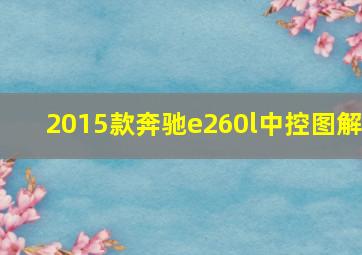 2015款奔驰e260l中控图解